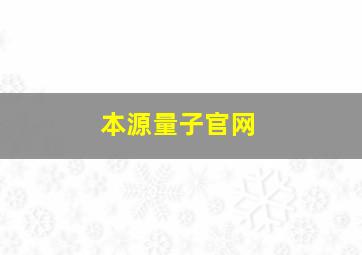 本源量子官网